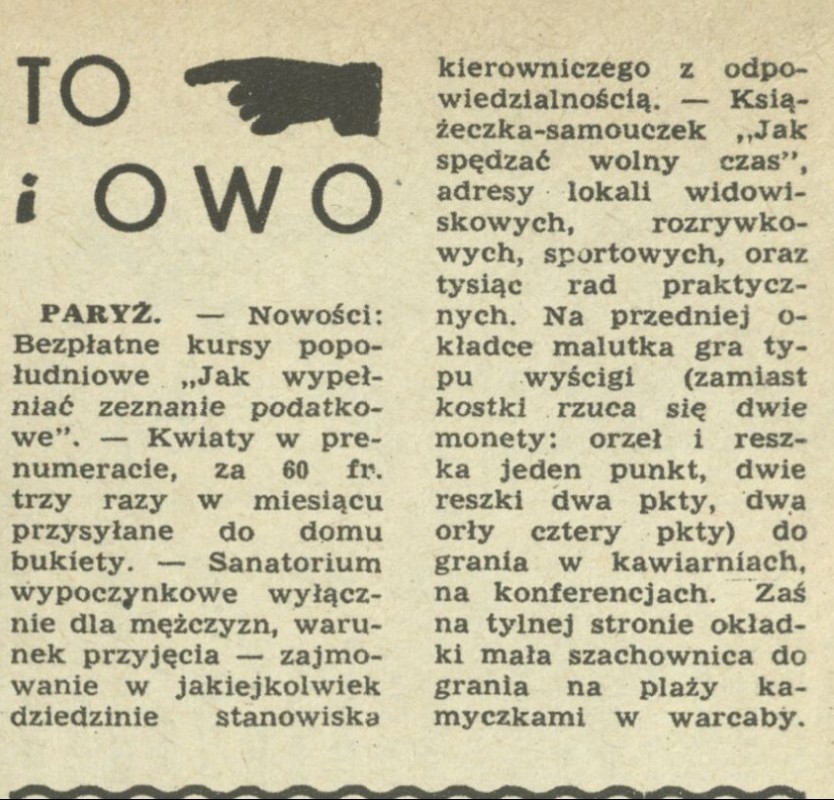 TO
i OWO

PARYŻ. — Nowości: Bezpłatne kursy popołudniowe „Jak wypełniać zeznanie podatkowe". — Kwiaty w prenumeracie, za 60 fr. trzy razy w miesiącu przysyłane do domu bukiety. — Sanatorium wypoczynkowe wyłącznie dla mężczyzn, warunek przyjęcia — zajmowanie w jakiejkolwiek dziedzinie stanowiska kierowniczego z odpowiedzialnością. — Książeczka-samouczek „Jak spędzać wolny czas", adresy lokali widowiskowych, rozrywkowych, sportowych, oraz tysiąc rad praktycznych. Na przedniej okładce malutka gra typu wyścigi (zamiast kostki rzuca się dwie monety: orzeł i reszka jeden punkt, dwie reszki dwa pkty, dwa orły cztery pkty) do grania w kawiarniach, na konferencjach. Zaś na tylnej stronie okładki mała szachownica do grania na plaży kamyczkami w warcaby.